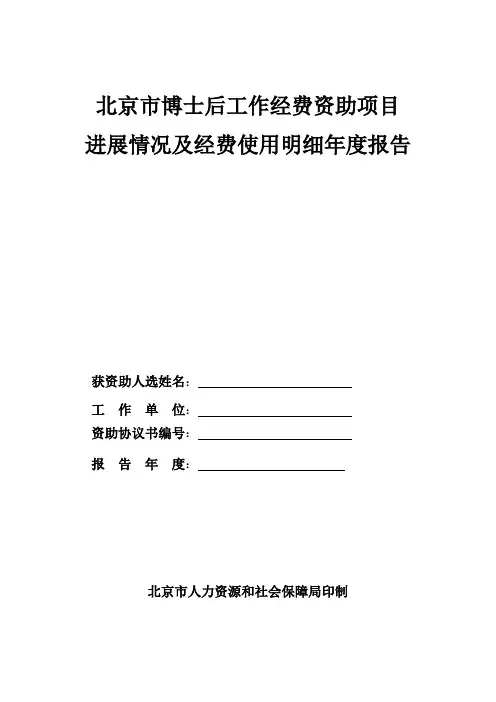 北京市博士后工作经费资助项目
进展情况及经费使用明细年度报告

获资助人选姓名：

工　作　单　位：

资助协议书编号：

报　告　年　度：

北京市人力资源和社会保障局印制